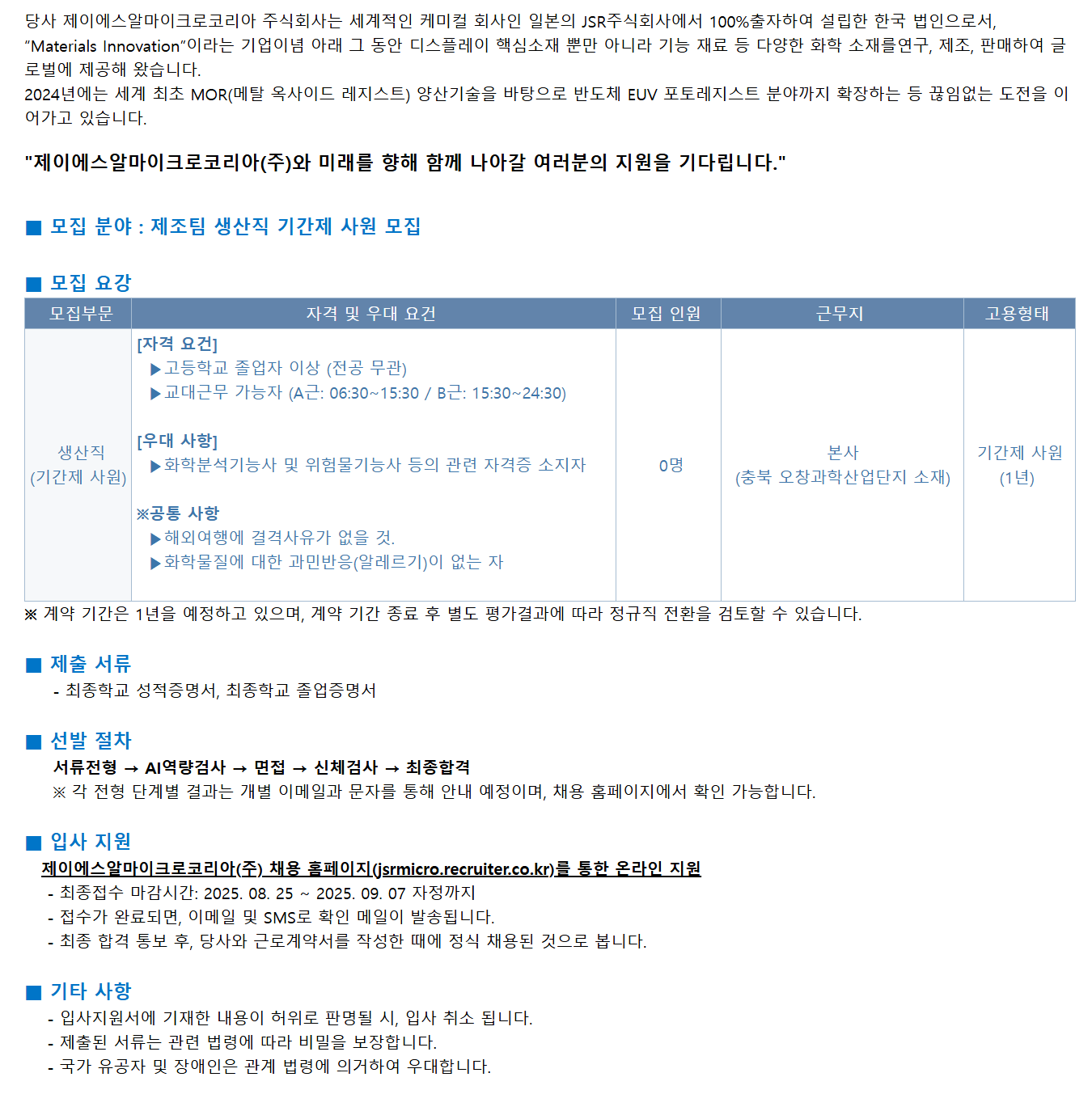 당사 제이에스알마이크로코리아 주식회사는 세계적인 케미컬 회사인 일본의 JSR주식회사에서 100%출자하여 설립한 한국 법인으로서, "Materials Innovation"이라는 기업이념 아래 그 동안 디스플레이 핵심소재 뿐만 아니라 기능 재료 등 다양한 화학 소재를연구, 제조, 판매하여 글로벌에 제공해 왔습니다.
2024년에는 세계 최초 MOR(메탈 옥사이드 레지스트) 양산기술을 바탕으로 반도체 EUV 포토레지스트 분야까지 확장하는 등 끊임없는 도전을 이어가고 있습니다.

"제이에스알마이크로코리아(주)와 미래를 향해 함께 나아갈 여러분의 지원을 기다립니다."

■ 모집 분야 : 제조팀 생산직 기간제 사원 모집

■ 모집 요강

| 모집부문 | 자격 및 우대 요건 | 모집 인원 | 근무지 | 고용형태 |
|---|---|---|---|---|
| 생산직 (기간제 사원) | [자격 요건] ▶고등학교 졸업자 이상 (전공 무관) ▶교대근무 가능자 (A근: 06:30~15:30 / B근: 15:30~24:30) [우대 사항] ▶화학분석기능사 및 위험물기능사 등의 관련 자격증 소지자 ※공통 사항 ▶해외여행에 결격사유가 없을 것. ▶화학물질에 대한 과민반응(알레르기)이 없는 자 | 0명 | 본사 (충북 오창과학산업단지 소재) | 기간제 사원 (1년) |

※ 계약 기간은 1년을 예정하고 있으며, 계약 기간 종료 후 별도 평가결과에 따라 정규직 전환을 검토할 수 있습니다.

■ 제출 서류
- 최종학교 성적증명서, 최종학교 졸업증명서

■ 선발 절차
서류전형 → AI역량검사 → 면접 → 신체검사 → 최종합격
※ 각 전형 단계별 결과는 개별 이메일과 문자를 통해 안내 예정이며, 채용 홈페이지에서 확인 가능합니다.

■ 입사 지원
제이에스알마이크로코리아(주) 채용 홈페이지(jsrmicro.recruiter.co.kr)를 통한 온라인 지원
- 최종접수 마감시간: 2025. 08. 25 ~ 2025. 09. 07 자정까지
- 접수가 완료되면, 이메일 및 SMS로 확인 메일이 발송됩니다.
- 최종 합격 통보 후, 당사와 근로계약서를 작성한 때에 정식 채용된 것으로 봅니다.

■ 기타 사항
- 입사지원서에 기재한 내용이 허위로 판명될 시, 입사 취소 됩니다.
- 제출된 서류는 관련 법령에 따라 비밀을 보장합니다.
- 국가 유공자 및 장애인은 관계 법령에 의거하여 우대합니다.